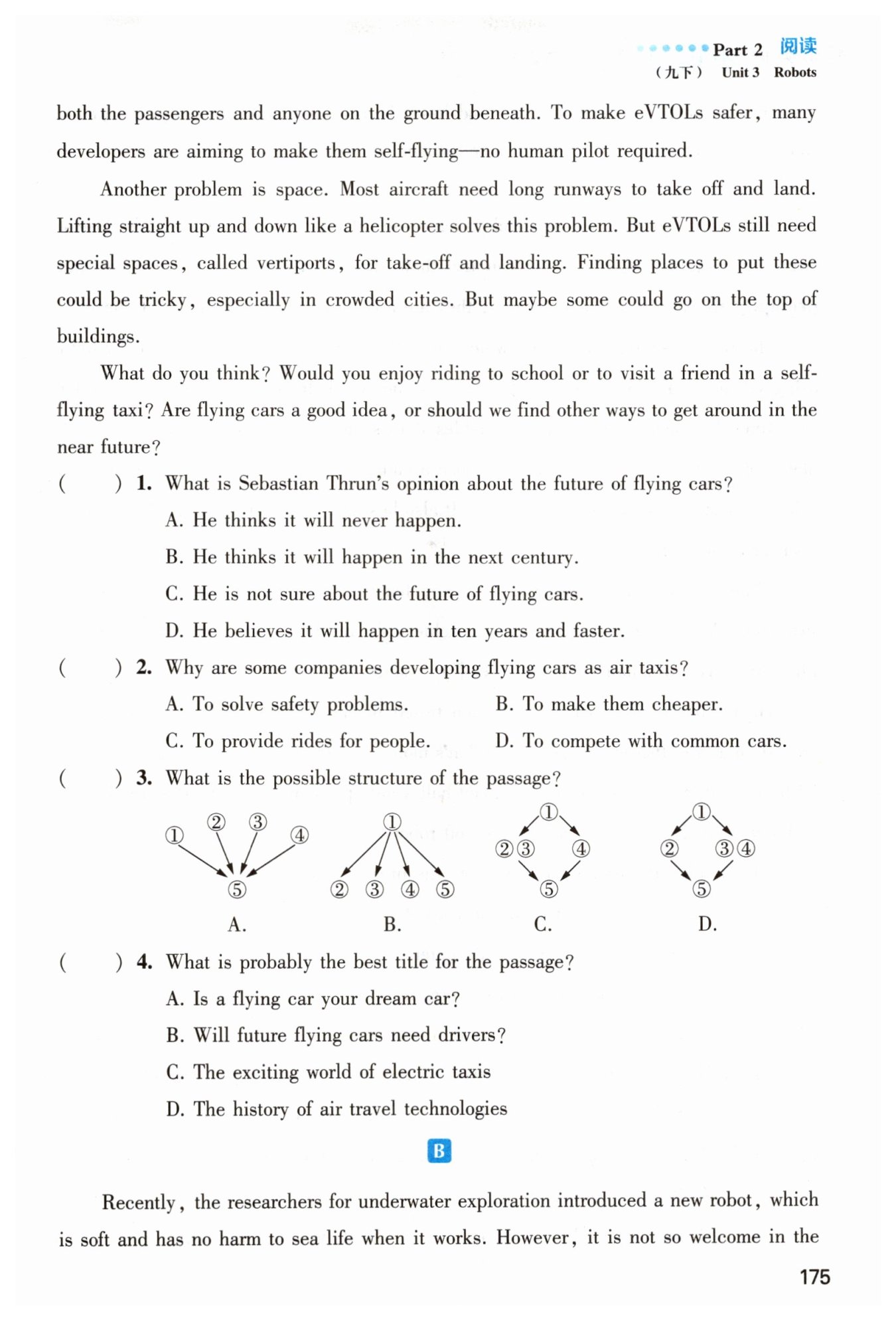 Part 2 阅读
（九下） Unit 3 Robots

both the passengers and anyone on the ground beneath. To make eVTOLs safer, many developers are aiming to make them self-flying—no human pilot required.

Another problem is space. Most aircraft need long runways to take off and land. Lifting straight up and down like a helicopter solves this problem. But eVTOLs still need special spaces, called vertiports, for take-off and landing. Finding places to put these could be tricky, especially in crowded cities. But maybe some could go on the top of buildings.

What do you think? Would you enjoy riding to school or to visit a friend in a self-flying taxi? Are flying cars a good idea, or should we find other ways to get around in the near future?

(　　) 1. What is Sebastian Thrun's opinion about the future of flying cars?
A. He thinks it will never happen.
B. He thinks it will happen in the next century.
C. He is not sure about the future of flying cars.
D. He believes it will happen in ten years and faster.

(　　) 2. Why are some companies developing flying cars as air taxis?
A. To solve safety problems.
B. To make them cheaper.
C. To provide rides for people.
D. To compete with common cars.

(　　) 3. What is the possible structure of the passage?

① ② ③ ④ ⑤
A.
① ② ③ ④ ⑤
B.
① ②③ ④ ⑤
C.
① ② ③④ ⑤
D.

(　　) 4. What is probably the best title for the passage?
A. Is a flying car your dream car?
B. Will future flying cars need drivers?
C. The exciting world of electric taxis
D. The history of air travel technologies

B

Recently, the researchers for underwater exploration introduced a new robot, which is soft and has no harm to sea life when it works. However, it is not so welcome in the

175